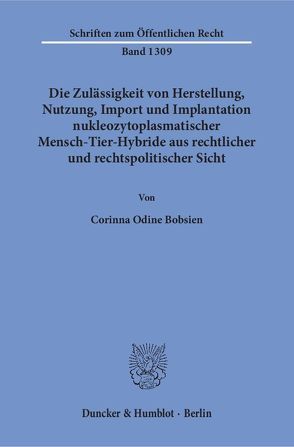 Schriften zum Öffentlichen Recht

Band 1309

Die Zulässigkeit von Herstellung, Nutzung, Import und Implantation nukleozytoplasmatischer Mensch-Tier-Hybride aus rechtlicher und rechtspolitischer Sicht

Von

Corinna Odine Bobsien

Duncker & Humblot · Berlin